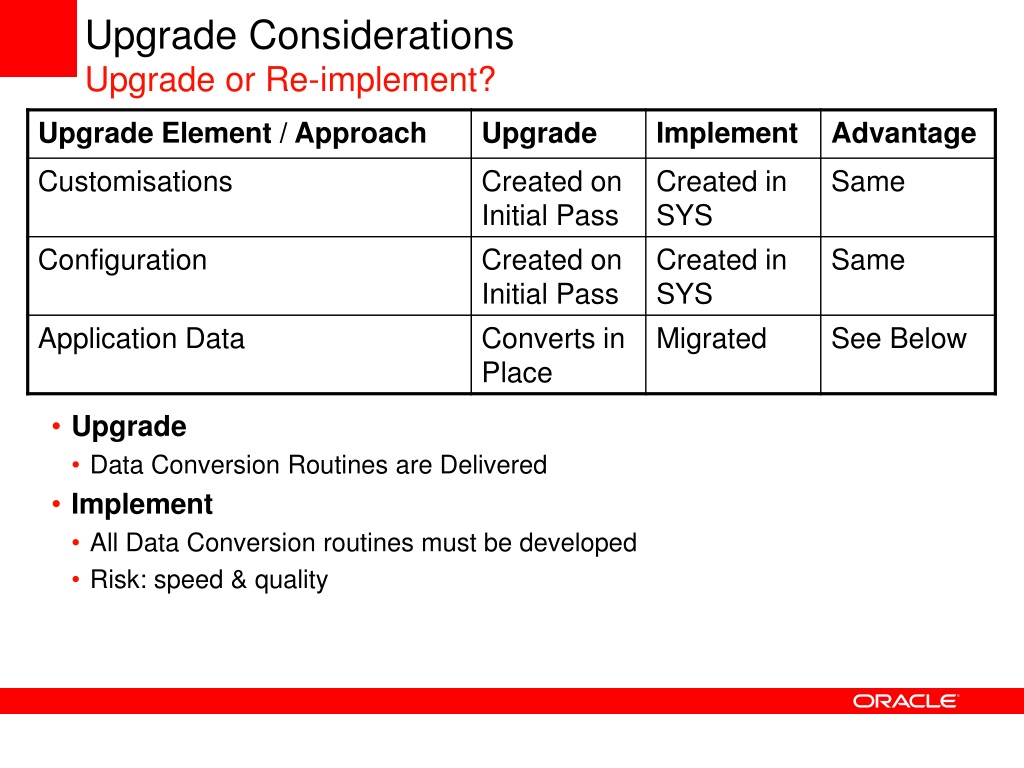 Upgrade Considerations
Upgrade or Re-implement?

| Upgrade Element / Approach | Upgrade | Implement | Advantage |
|---|---|---|---|
| Customisations | Created on Initial Pass | Created in SYS | Same |
| Configuration | Created on Initial Pass | Created in SYS | Same |
| Application Data | Converts in Place | Migrated | See Below |

• Upgrade
• Data Conversion Routines are Delivered
• Implement
• All Data Conversion routines must be developed
• Risk: speed & quality

ORACLE